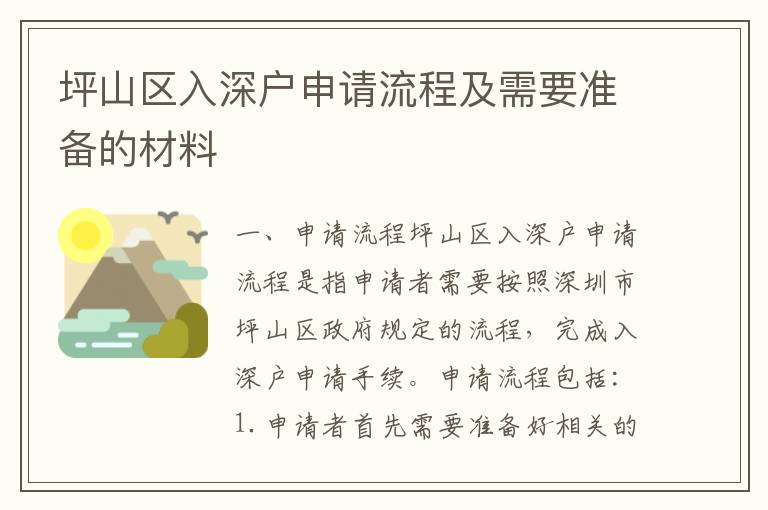 坪山区入深户申请流程及需要准备的材料

一、申请流程坪山区入深户申请流程是指申请者需要按照深圳市坪山区政府规定的流程，完成入深户申请手续。申请流程包括：1. 申请者首先需要准备好相关的